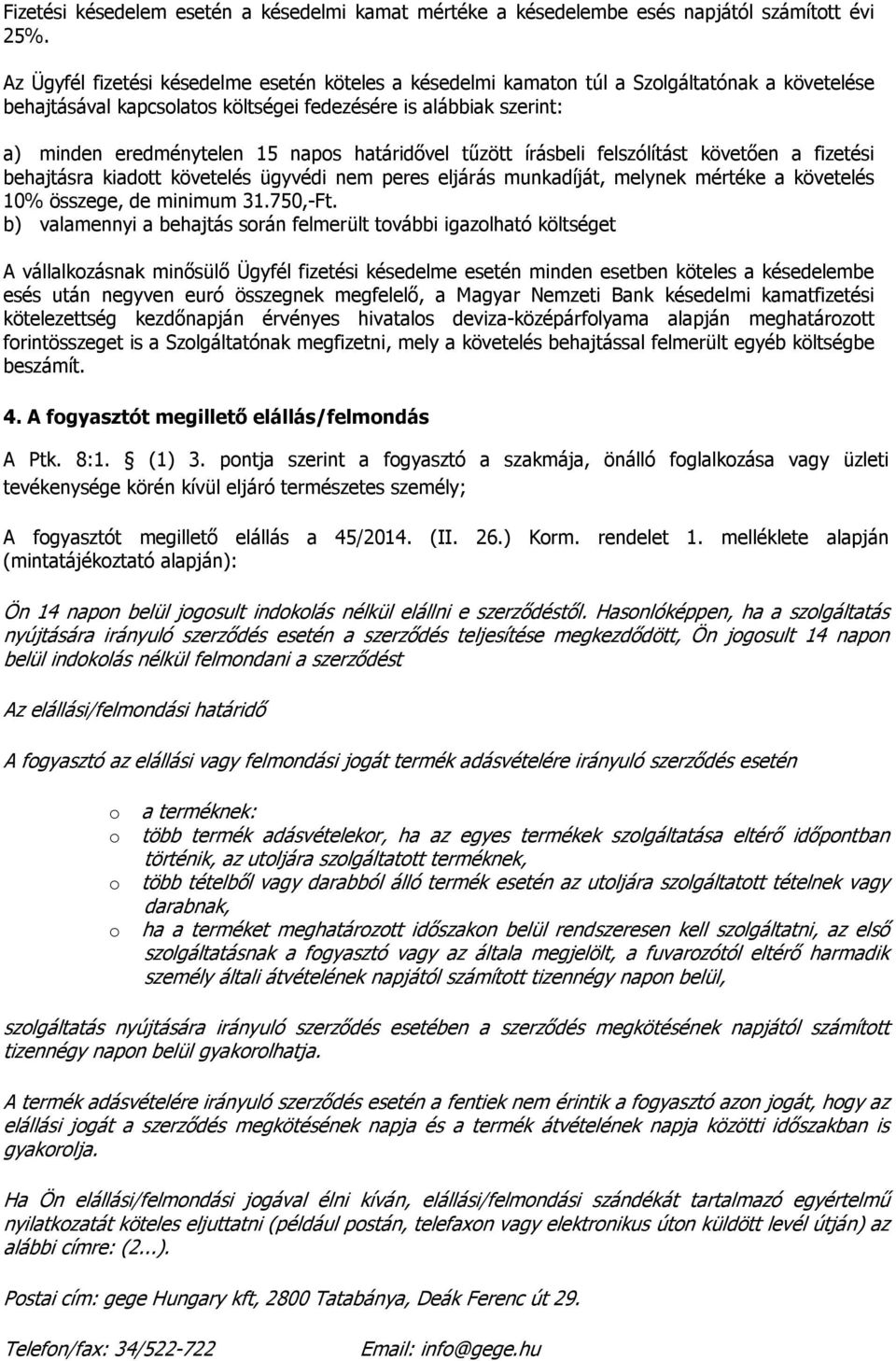 Fizetési késedelem esetén a késedelmi kamat mértéke a késedelembe esés napjától számított évi 25%.

Az Ügyfél fizetési késedelme esetén köteles a késedelmi kamaton túl a Szolgáltatónak a követelése behajtásával kapcsolatos költségei fedezésére is alábbiak szerint:

a) minden eredménytelen 15 napos határidővel tűzött írásbeli felszólítást követően a fizetési behajtásra kiadott követelés ügyvédi nem peres eljárás munkadíját, melynek mértéke a követelés 10% összege, de minimum 31.750,-Ft.
b) valamennyi a behajtás során felmerült további igazolható költséget

A vállalkozásnak minősülő Ügyfél fizetési késedelme esetén minden esetben köteles a késedelembe esés után negyven euró összegnek megfelelő, a Magyar Nemzeti Bank késedelmi kamatfizetési kötelezettség kezdőnapján érvényes hivatalos deviza-középárfolyama alapján meghatározott forintösszeget is a Szolgáltatónak megfizetni, mely a követelés behajtással felmerült egyéb költségbe beszámít.

4. A fogyasztót megillető elállás/felmondás

A Ptk. 8:1. (1) 3. pontja szerint a fogyasztó a szakmája, önálló foglalkozása vagy üzleti tevékenysége körén kívül eljáró természetes személy;

A fogyasztót megillető elállás a 45/2014. (II. 26.) Korm. rendelet 1. melléklete alapján (mintatájékoztató alapján):

Ön 14 napon belül jogosult indokolás nélkül elállni e szerződéstől. Hasonlóképpen, ha a szolgáltatás nyújtására irányuló szerződés esetén a szerződés teljesítése megkezdődött, Ön jogosult 14 napon belül indokolás nélkül felmondani a szerződést

Az elállási/felmondási határidő

A fogyasztó az elállási vagy felmondási jogát termék adásvételére irányuló szerződés esetén

o a terméknek:
o több termék adásvételekor, ha az egyes termékek szolgáltatása eltérő időpontban történik, az utoljára szolgáltatott terméknek,
o több tételből vagy darabból álló termék esetén az utoljára szolgáltatott tételnek vagy darabnak,
o ha a terméket meghatározott időszakon belül rendszeresen kell szolgáltatni, az első szolgáltatásnak a fogyasztó vagy az általa megjelölt, a fuvarozótól eltérő harmadik személy általi átvételének napjától számított tizennégy napon belül,

szolgáltatás nyújtására irányuló szerződés esetében a szerződés megkötésének napjától számított tizennégy napon belül gyakorolhatja.

A termék adásvételére irányuló szerződés esetén a fentiek nem érintik a fogyasztó azon jogát, hogy az elállási jogát a szerződés megkötésének napja és a termék átvételének napja közötti időszakban is gyakorolja.

Ha Ön elállási/felmondási jogával élni kíván, elállási/felmondási szándékát tartalmazó egyértelmű nyilatkozatát köteles eljuttatni (például postán, telefaxon vagy elektronikus úton küldött levél útján) az alábbi címre: (2...).

Postai cím: gege Hungary kft, 2800 Tatabánya, Deák Ferenc út 29.

Telefon/fax: 34/522-722 Email: info@gege.hu